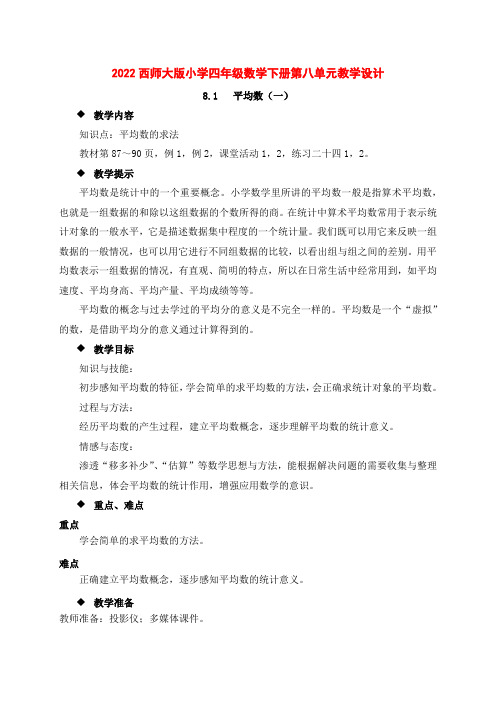 2022 西师大版小学四年级数学下册第八单元教学设计

8.1　平均数（一）

◆ 教学内容

知识点：平均数的求法

教材第 87～90 页，例 1，例 2，课堂活动 1，2，练习二十四 1，2。

◆ 教学提示

平均数是统计中的一个重要概念。小学数学里所讲的平均数一般是指算术平均数，也就是一组数据的和除以这组数据的个数所得的商。在统计中算术平均数常用于表示统计对象的一般水平，它是描述数据集中程度的一个统计量。我们既可以用它来反映一组数据的一般情况，也可以用它进行不同组数据的比较，以看出组与组之间的差别。用平均数表示一组数据的情况，有直观、简明的特点，所以在日常生活中经常用到，如平均速度、平均身高、平均产量、平均成绩等等。

平均数的概念与过去学过的平均分的意义是不完全一样的。平均数是一个“虚拟”的数，是借助平均分的意义通过计算得到的。

◆ 教学目标

知识与技能：

初步感知平均数的特征，学会简单的求平均数的方法，会正确求统计对象的平均数。

过程与方法：

经历平均数的产生过程，建立平均数概念，逐步理解平均数的统计意义。

情感与态度：

渗透“移多补少”、“估算”等数学思想与方法，能根据解决问题的需要收集与整理相关信息，体会平均数的统计作用，增强应用数学的意识。

◆ 重点、难点

重点

学会简单的求平均数的方法。

难点

正确建立平均数概念，逐步感知平均数的统计意义。

◆ 教学准备

教师准备：投影仪；多媒体课件。